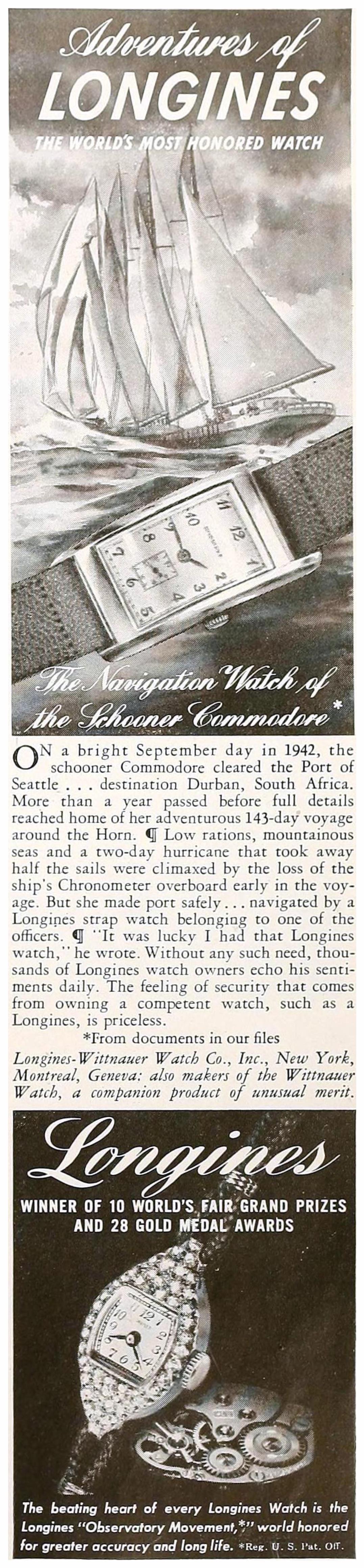 Adventures of
LONGINES
THE WORLD'S MOST HONORED WATCH

The Navigation Watch of the Schooner Commodore*

ON a bright September day in 1942, the schooner Commodore cleared the Port of Seattle . . . destination Durban, South Africa. More than a year passed before full details reached home of her adventurous 143-day voyage around the Horn. ¶ Low rations, mountainous seas and a two-day hurricane that took away half the sails were climaxed by the loss of the ship's Chronometer overboard early in the voyage. But she made port safely . . . navigated by a Longines strap watch belonging to one of the officers. ¶ "It was lucky I had that Longines watch," he wrote. Without any such need, thousands of Longines watch owners echo his sentiments daily. The feeling of security that comes from owning a competent watch, such as a Longines, is priceless.

*From documents in our files

Longines-Wittnauer Watch Co., Inc., New York, Montreal, Geneva: also makers of the Wittnauer Watch, a companion product of unusual merit.

Longines
WINNER OF 10 WORLD'S FAIR GRAND PRIZES
AND 28 GOLD MEDAL AWARDS

The beating heart of every Longines Watch is the Longines "Observatory Movement,*" world honored for greater accuracy and long life. *Reg. U. S. Pat. Off.